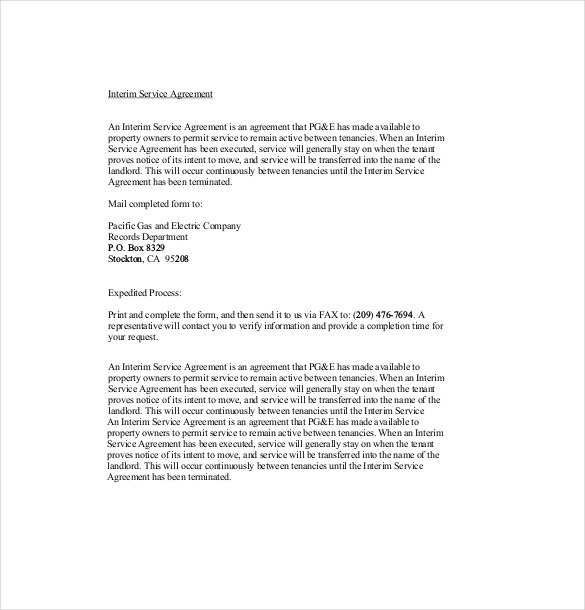 Interim Service Agreement

An Interim Service Agreement is an agreement that PG&E has made available to property owners to permit service to remain active between tenancies. When an Interim Service Agreement has been executed, service will generally stay on when the tenant proves notice of its intent to move, and service will be transferred into the name of the landlord. This will occur continuously between tenancies until the Interim Service Agreement has been terminated.

Mail completed form to:

Pacific Gas and Electric Company
Records Department
P.O. Box 8329
Stockton, CA 95208

Expedited Process:

Print and complete the form, and then send it to us via FAX to: (209) 476-7694. A representative will contact you to verify information and provide a completion time for your request.

An Interim Service Agreement is an agreement that PG&E has made available to property owners to permit service to remain active between tenancies. When an Interim Service Agreement has been executed, service will generally stay on when the tenant proves notice of its intent to move, and service will be transferred into the name of the landlord. This will occur continuously between tenancies until the Interim Service
An Interim Service Agreement is an agreement that PG&E has made available to property owners to permit service to remain active between tenancies. When an Interim Service Agreement has been executed, service will generally stay on when the tenant proves notice of its intent to move, and service will be transferred into the name of the landlord. This will occur continuously between tenancies until the Interim Service Agreement has been terminated.